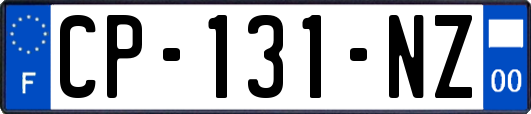 F
CP-131-NZ
00